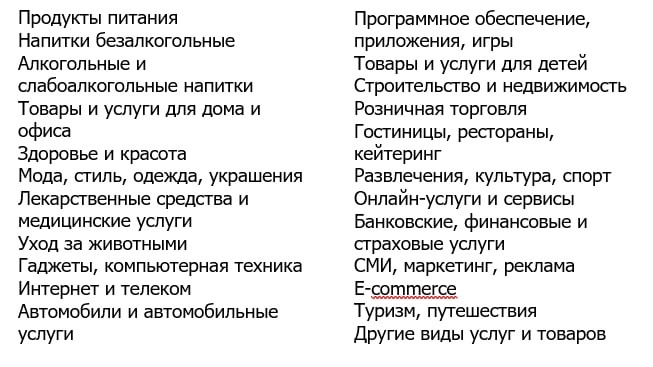 Продукты питания
Напитки безалкогольные
Алкогольные и слабоалкогольные напитки
Товары и услуги для дома и офиса
Здоровье и красота
Мода, стиль, одежда, украшения
Лекарственные средства и медицинские услуги
Уход за животными
Гаджеты, компьютерная техника
Интернет и телеком
Автомобили и автомобильные услуги

Программное обеспечение, приложения, игры
Товары и услуги для детей
Строительство и недвижимость
Розничная торговля
Гостиницы, рестораны, кейтеринг
Развлечения, культура, спорт
Онлайн-услуги и сервисы
Банковские, финансовые и страховые услуги
СМИ, маркетинг, реклама
E-commerce
Туризм, путешествия
Другие виды услуг и товаров